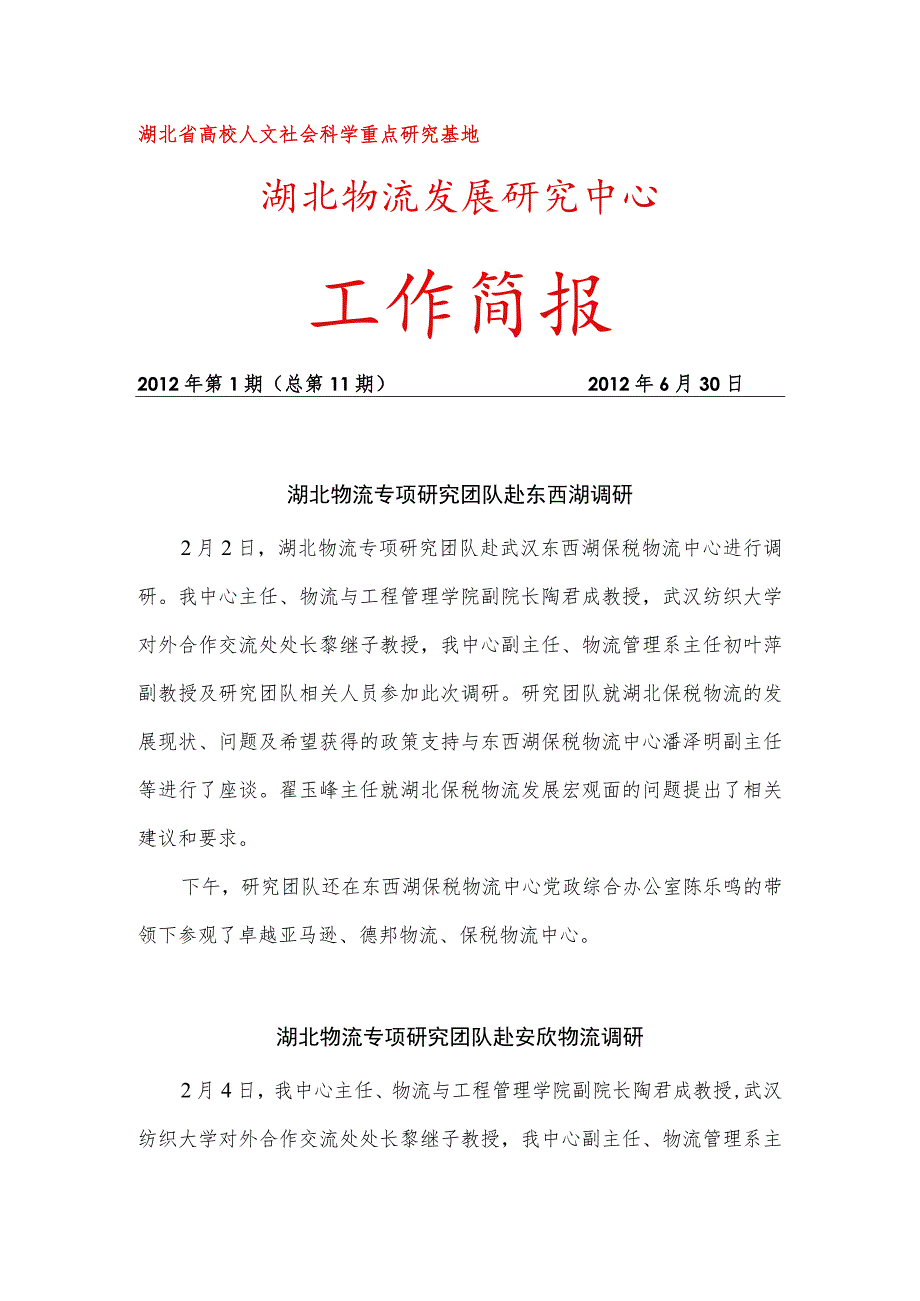 湖北省高校人文社会科学重点研究基地

湖北物流发展研究中心

工作简报

2012年第1期（总第11期）　　　　　　2012年6月30日

湖北物流专项研究团队赴东西湖调研

2月2日，湖北物流专项研究团队赴武汉东西湖保税物流中心进行调研。我中心主任、物流与工程管理学院副院长陶君成教授，武汉纺织大学对外合作交流处处长黎继子教授，我中心副主任、物流管理系主任初叶萍副教授及研究团队相关人员参加此次调研。研究团队就湖北保税物流的发展现状、问题及希望获得的政策支持与东西湖保税物流中心潘泽明副主任等进行了座谈。翟玉峰主任就湖北保税物流发展宏观面的问题提出了相关建议和要求。

下午，研究团队还在东西湖保税物流中心党政综合办公室陈乐鸣的带领下参观了卓越亚马逊、德邦物流、保税物流中心。

湖北物流专项研究团队赴安欣物流调研

2月4日，我中心主任、物流与工程管理学院副院长陶君成教授,武汉纺织大学对外合作交流处处长黎继子教授，我中心副主任、物流管理系主